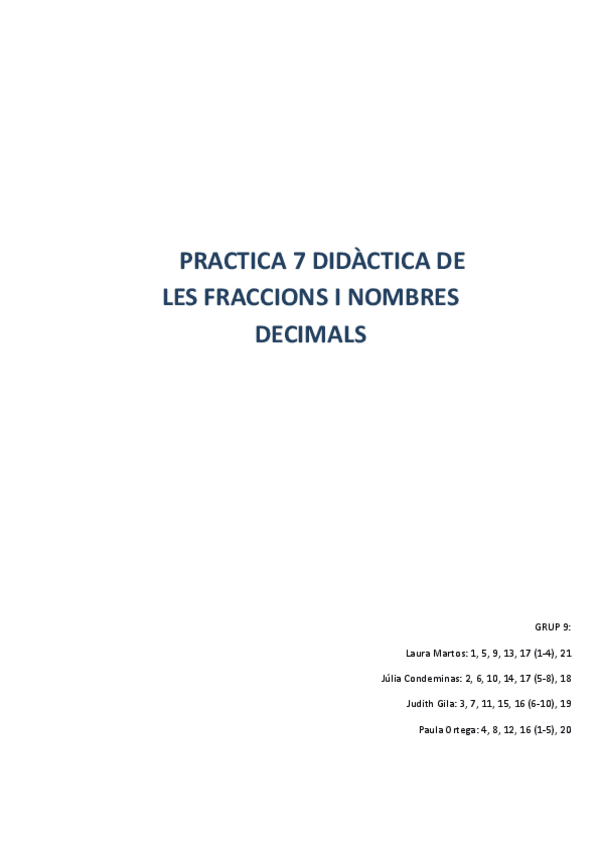 PRACTICA 7 DIDÀCTICA DE LES FRACCIONS I NOMBRES DECIMALS

GRUP 9:

Laura Martos: 1, 5, 9, 13, 17 (1-4), 21

Júlia Condeminas: 2, 6, 10, 14, 17 (5-8), 18

Judith Gila: 3, 7, 11, 15, 16 (6-10), 19

Paula Ortega: 4, 8, 12, 16 (1-5), 20